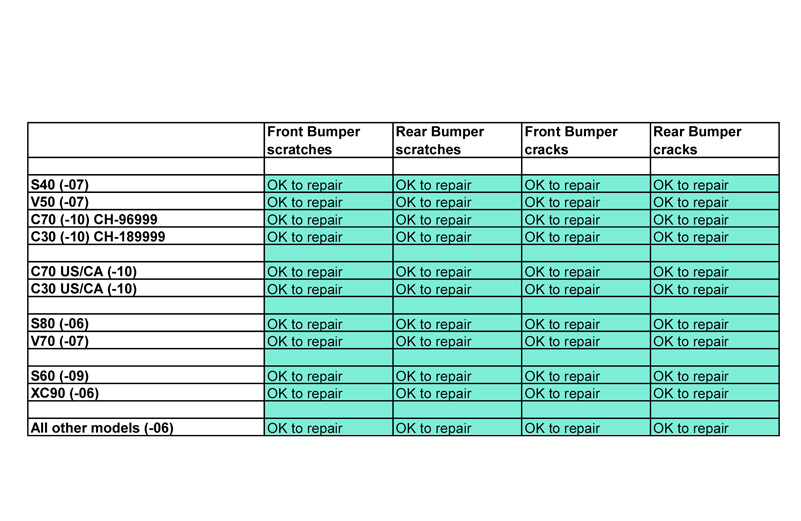 |  | Front Bumper scratches | Rear Bumper scratches | Front Bumper cracks | Rear Bumper cracks |
|---|---|---|---|---|
|  |  |  |  |  |
| S40 (-07) | OK to repair | OK to repair | OK to repair | OK to repair |
| V50 (-07) | OK to repair | OK to repair | OK to repair | OK to repair |
| C70 (-10) CH-96999 | OK to repair | OK to repair | OK to repair | OK to repair |
| C30 (-10) CH-189999 | OK to repair | OK to repair | OK to repair | OK to repair |
|  |  |  |  |  |
| C70 US/CA (-10) | OK to repair | OK to repair | OK to repair | OK to repair |
| C30 US/CA (-10) | OK to repair | OK to repair | OK to repair | OK to repair |
|  |  |  |  |  |
| S80 (-06) | OK to repair | OK to repair | OK to repair | OK to repair |
| V70 (-07) | OK to repair | OK to repair | OK to repair | OK to repair |
|  |  |  |  |  |
| S60 (-09) | OK to repair | OK to repair | OK to repair | OK to repair |
| XC90 (-06) | OK to repair | OK to repair | OK to repair | OK to repair |
|  |  |  |  |  |
| All other models (-06) | OK to repair | OK to repair | OK to repair | OK to repair |